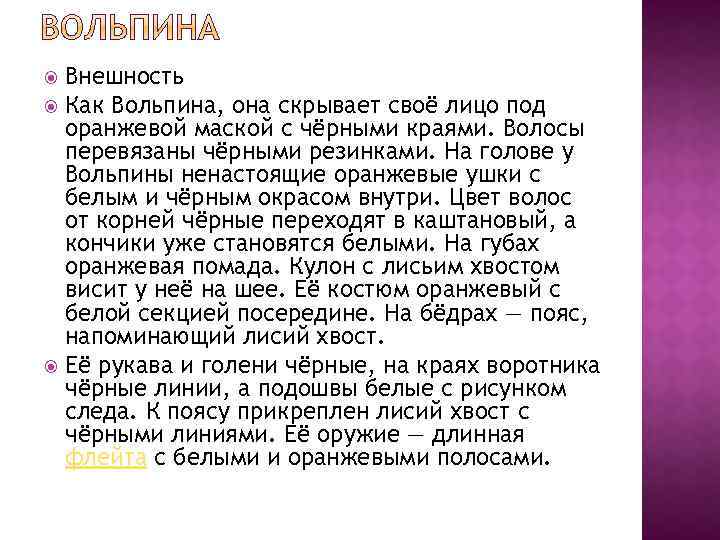 ВОЛЬПИНА

Внешность

Как Вольпина, она скрывает своё лицо под оранжевой маской с чёрными краями. Волосы перевязаны чёрными резинками. На голове у Вольпины ненастоящие оранжевые ушки с белым и чёрным окрасом внутри. Цвет волос от корней чёрные переходят в каштановый, а кончики уже становятся белыми. На губах оранжевая помада. Кулон с лисьим хвостом висит у неё на шее. Её костюм оранжевый с белой секцией посередине. На бёдрах — пояс, напоминающий лисий хвост.

Её рукава и голени чёрные, на краях воротника чёрные линии, а подошвы белые с рисунком следа. К поясу прикреплен лисий хвост с чёрными линиями. Её оружие — длинная флейта с белыми и оранжевыми полосами.